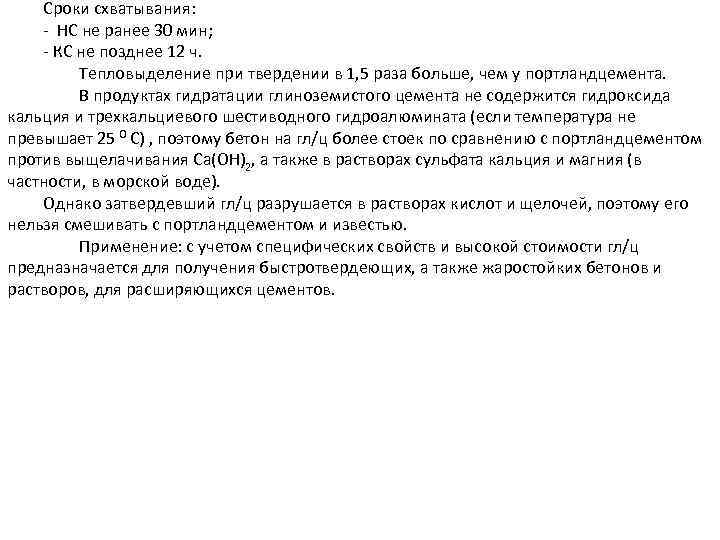 Сроки схватывания:
- НС не ранее 30 мин;
- КС не позднее 12 ч.

Тепловыделение при твердении в 1,5 раза больше, чем у портландцемента.

В продуктах гидратации глиноземистого цемента не содержится гидроксида кальция и трехкальциевого шестиводного гидроалюмината (если температура не превышает 25 $^0$ С) , поэтому бетон на гл/ц более стоек по сравнению с портландцементом против выщелачивания $Ca(OH)_2$, а также в растворах сульфата кальция и магния (в частности, в морской воде).

Однако затвердевший гл/ц разрушается в растворах кислот и щелочей, поэтому его нельзя смешивать с портландцементом и известью.

Применение: с учетом специфических свойств и высокой стоимости гл/ц предназначается для получения быстротвердеющих, а также жаростойких бетонов и растворов, для расширяющихся цементов.